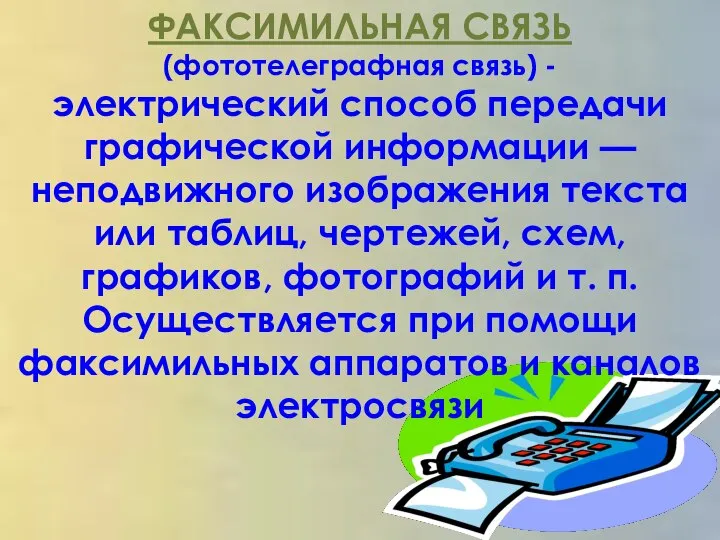 ФАКСИМИЛЬНАЯ СВЯЗЬ
(фототелеграфная связь) -
электрический способ передачи графической информации — неподвижного изображения текста или таблиц, чертежей, схем, графиков, фотографий и т. п. Осуществляется при помощи факсимильных аппаратов и каналов электросвязи